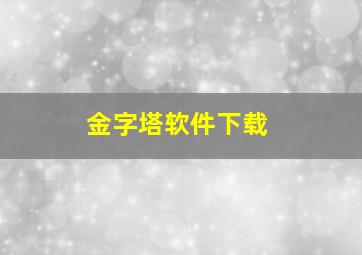 金字塔软件下载